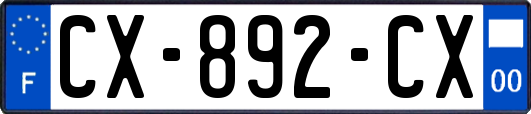 F
CX-892-CX
00